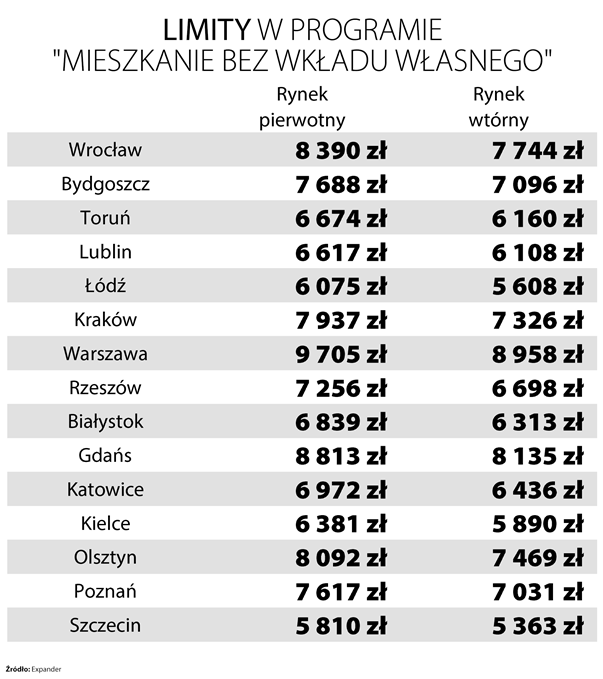 LIMITY W PROGRAMIE "MIESZKANIE BEZ WKŁADU WŁASNEGO"

| | Rynek pierwotny | Rynek wtórny |
|---|---|---|
| Wrocław | 8 390 zł | 7 744 zł |
| Bydgoszcz | 7 688 zł | 7 096 zł |
| Toruń | 6 674 zł | 6 160 zł |
| Lublin | 6 617 zł | 6 108 zł |
| Łódź | 6 075 zł | 5 608 zł |
| Kraków | 7 937 zł | 7 326 zł |
| Warszawa | 9 705 zł | 8 958 zł |
| Rzeszów | 7 256 zł | 6 698 zł |
| Białystok | 6 839 zł | 6 313 zł |
| Gdańs | 8 813 zł | 8 135 zł |
| Katowice | 6 972 zł | 6 436 zł |
| Kielce | 6 381 zł | 5 890 zł |
| Olsztyn | 8 092 zł | 7 469 zł |
| Poznań | 7 617 zł | 7 031 zł |
| Szczecin | 5 810 zł | 5 363 zł |

Źródło: Expander